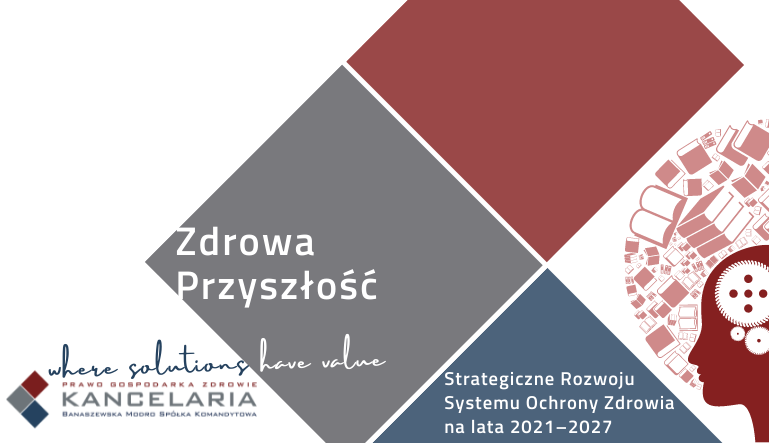 Zdrowa Przyszłość

where solutions have value

PRAWO GOSPODARKA ZDROWIE
KANCELARIA
BANASZEWSKA MODRO SPÓŁKA KOMANDYTOWA

Strategiczne Rozwoju Systemu Ochrony Zdrowia na lata 2021–2027